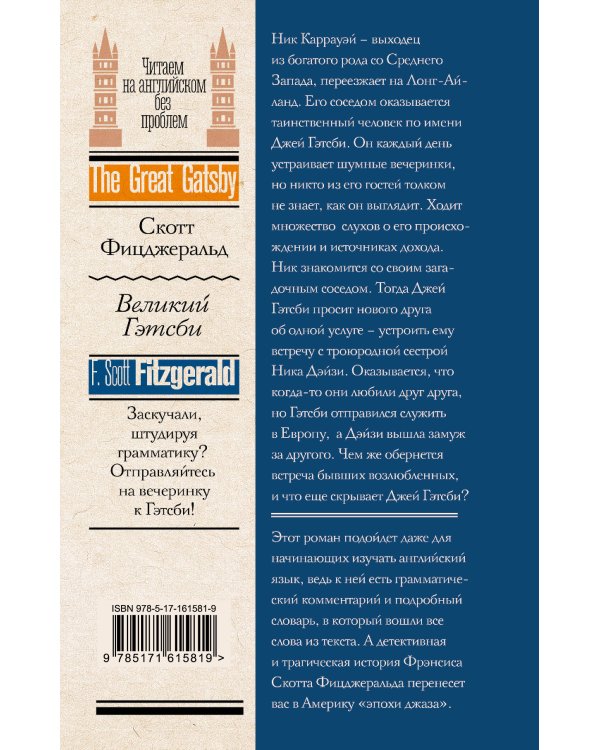 Читаем на английском без проблем

The Great Gatsby

Скотт Фицджеральд

Великий Гэтсби

F. Scott Fitzgerald

Заскучали, штудируя грамматику? Отправляйтесь на вечеринку к Гэтсби!

ISBN 978-5-17-161581-9

9 785171 615819 >

Ник Каррауэй – выходец из богатого рода со Среднего Запада, переезжает на Лонг-Айланд. Его соседом оказывается таинственный человек по имени Джей Гэтсби. Он каждый день устраивает шумные вечеринки, но никто из его гостей толком не знает, как он выглядит. Ходит множество слухов о его происхождении и источниках дохода. Ник знакомится со своим загадочным соседом. Тогда Джей Гэтсби просит нового друга об одной услуге – устроить ему встречу с троюродной сестрой Ника Дэйзи. Оказывается, что когда-то они любили друг друга, но Гэтсби отправился служить в Европу, а Дэйзи вышла замуж за другого. Чем же обернется встреча бывших возлюбленных, и что еще скрывает Джей Гэтсби?

Этот роман подойдет даже для начинающих изучать английский язык, ведь к ней есть грамматический комментарий и подробный словарь, в который вошли все слова из текста. А детективная и трагическая история Фрэнсиса Скотта Фицджеральда перенесет вас в Америку «эпохи джаза».